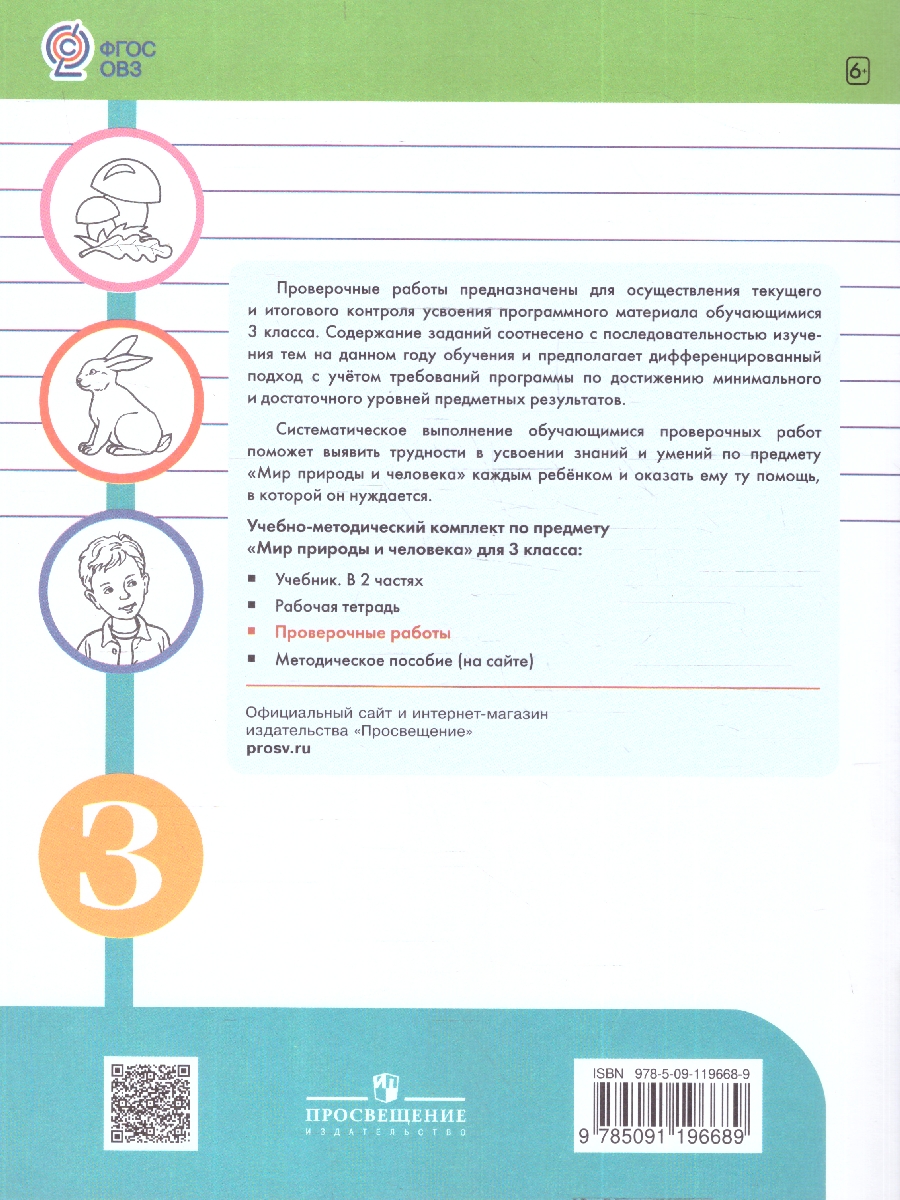 ФГОС ОВЗ

6+

Проверочные работы предназначены для осуществления текущего и итогового контроля усвоения программного материала обучающимися 3 класса. Содержание заданий соотнесено с последовательностью изучения тем на данном году обучения и предполагает дифференцированный подход с учётом требований программы по достижению минимального и достаточного уровней предметных результатов.

Систематическое выполнение обучающимися проверочных работ поможет выявить трудности в усвоении знаний и умений по предмету «Мир природы и человека» каждым ребёнком и оказать ему ту помощь, в которой он нуждается.

Учебно-методический комплект по предмету «Мир природы и человека» для 3 класса:

Учебник. В 2 частях

Рабочая тетрадь

Проверочные работы

Методическое пособие (на сайте)

Официальный сайт и интернет-магазин издательства «Просвещение»
prosv.ru

3

ПРОСВЕЩЕНИЕ
ИЗДАТЕЛЬСТВО

ISBN 978-5-09-119668-9

9 785091 196689